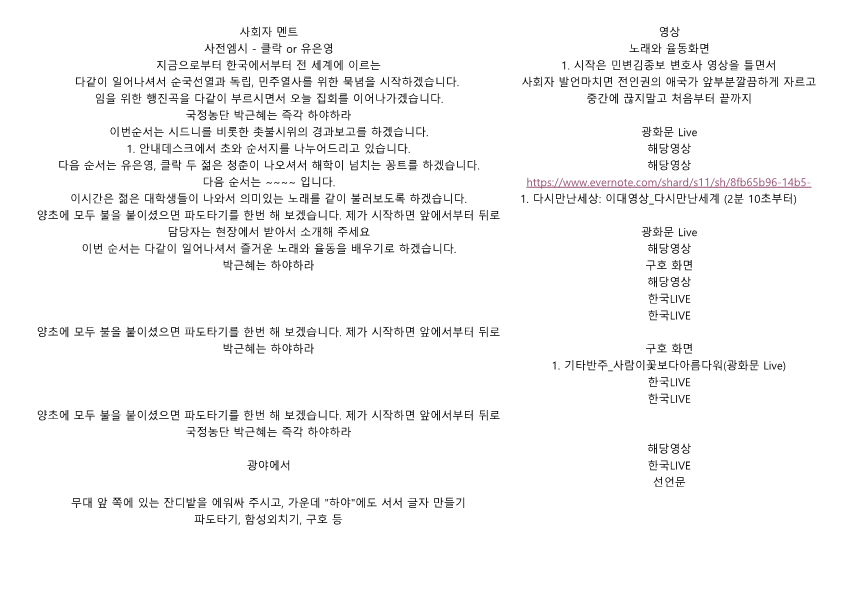 사회자 멘트
사전엠시 - 클락 or 유은영
지금으로부터 한국에서부터 전 세계에 이르는
다같이 일어나셔서 순국선열과 독립, 민주열사를 위한 묵념을 시작하겠습니다.
임을 위한 행진곡을 다같이 부르시면서 오늘 집회를 이어나가겠습니다.
국정농단 박근혜는 즉각 하야하라
이번순서는 시드니를 비롯한 촛불시위의 경과보고를 하겠습니다.
1. 안내데스크에서 초와 순서지를 나누어드리고 있습니다.
다음 순서는 유은영, 클락 두 젊은 청춘이 나오셔서 해학이 넘치는 꽁트를 하겠습니다.
다음 순서는 ~~~~ 입니다.
이시간은 젊은 대학생들이 나와서 의미있는 노래를 같이 불러보도록 하겠습니다.
양초에 모두 불을 붙이셨으면 파도타기를 한번 해 보겠습니다. 제가 시작하면 앞에서부터 뒤로
담당자는 현장에서 받아서 소개해 주세요
이번 순서는 다같이 일어나셔서 즐거운 노래와 율동을 배우기로 하겠습니다.
박근혜는 하야하라

양초에 모두 불을 붙이셨으면 파도타기를 한번 해 보겠습니다. 제가 시작하면 앞에서부터 뒤로
박근혜는 하야하라

양초에 모두 불을 붙이셨으면 파도타기를 한번 해 보겠습니다. 제가 시작하면 앞에서부터 뒤로
국정농단 박근혜는 즉각 하야하라

광야에서

무대 앞 쪽에 있는 잔디밭을 에워싸 주시고, 가운데 "하야"에도 서서 글자 만들기
파도타기, 함성외치기, 구호 등

영상
노래와 율동화면
1. 시작은 민변김종보 변호사 영상을 틀면서
사회자 발언마치면 전인권의 애국가 앞부분깔끔하게 자르고
중간에 끊지말고 처음부터 끝까지

광화문 Live
해당영상
해당영상
https://www.evernote.com/shard/s11/sh/8fb65b96-14b5-
1. 다시만난세상: 이대영상_다시만난세계 (2분 10초부터)

광화문 Live
해당영상
구호 화면
해당영상
한국LIVE
한국LIVE

구호 화면
1. 기타반주_사람이꽃보다아름다워(광화문 Live)
한국LIVE
한국LIVE

해당영상
한국LIVE
선언문